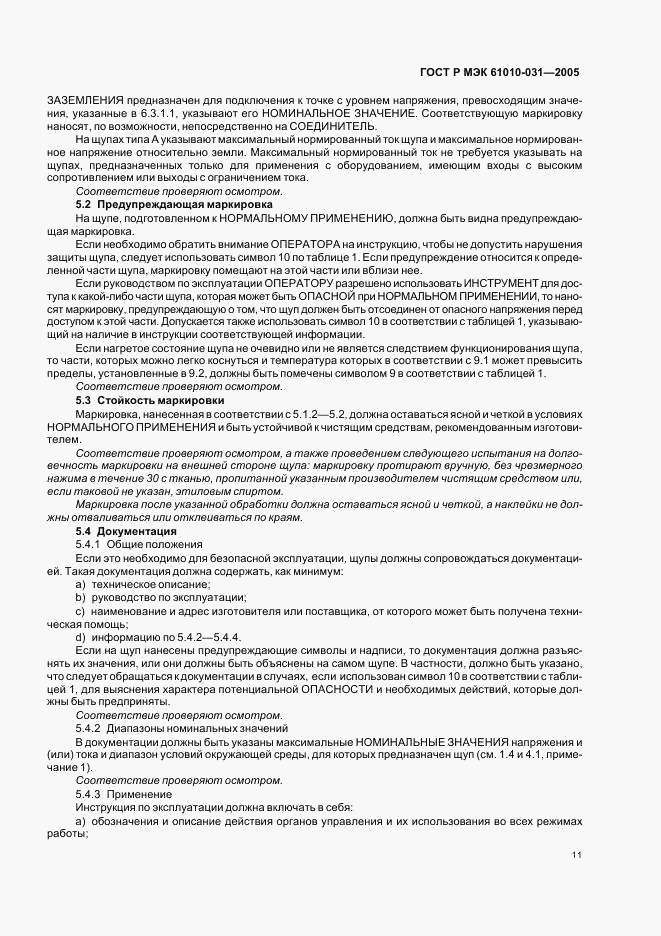 ГОСТ Р МЭК 61010-031—2005

ЗАЗЕМЛЕНИЯ предназначен для подключения к точке с уровнем напряжения, превосходящим значения, указанные в 6.3.1.1, указывают его НОМИНАЛЬНОЕ ЗНАЧЕНИЕ. Соответствующую маркировку наносят, по возможности, непосредственно на СОЕДИНИТЕЛЬ.

На щупах типа А указывают максимальный нормированный ток щупа и максимальное нормированное напряжение относительно земли. Максимальный нормированный ток не требуется указывать на щупах, предназначенных только для применения с оборудованием, имеющим входы с высоким сопротивлением или выходы с ограничением тока.

Соответствие проверяют осмотром.

5.2 Предупреждающая маркировка

На щупе, подготовленном к НОРМАЛЬНОМУ ПРИМЕНЕНИЮ, должна быть видна предупреждающая маркировка.

Если необходимо обратить внимание ОПЕРАТОРА на инструкцию, чтобы не допустить нарушения защиты щупа, следует использовать символ 10 по таблице 1. Если предупреждение относится к определенной части щупа, маркировку помещают на этой части или вблизи нее.

Если руководством по эксплуатации ОПЕРАТОРУ разрешено использовать ИНСТРУМЕНТ для доступа к какой-либо части щупа, которая может быть ОПАСНОЙ при НОРМАЛЬНОМ ПРИМЕНЕНИИ, то наносят маркировку, предупреждающую о том, что щуп должен быть отсоединен от опасного напряжения перед доступом к этой части. Допускается также использовать символ 10 в соответствии с таблицей 1, указывающий на наличие в инструкции соответствующей информации.

Если нагретое состояние щупа не очевидно или не является следствием функционирования щупа, то части, которых можно легко коснуться и температура которых в соответствии с 9.1 может превысить пределы, установленные в 9.2, должны быть помечены символом 9 в соответствии с таблицей 1.

Соответствие проверяют осмотром.

5.3 Стойкость маркировки

Маркировка, нанесенная в соответствии с 5.1.2—5.2, должна оставаться ясной и четкой в условиях НОРМАЛЬНОГО ПРИМЕНЕНИЯ и быть устойчивой к чистящим средствам, рекомендованным изготовителем.

Соответствие проверяют осмотром, а также проведением следующего испытания на долговечность маркировки на внешней стороне щупа: маркировку протирают вручную, без чрезмерного нажима в течение 30 с тканью, пропитанной указанным производителем чистящим средством или, если таковой не указан, этиловым спиртом.

Маркировка после указанной обработки должна оставаться ясной и четкой, а наклейки не должны отваливаться или отклеиваться по краям.

5.4 Документация

5.4.1 Общие положения

Если это необходимо для безопасной эксплуатации, щупы должны сопровождаться документацией. Такая документация должна содержать, как минимум:

a) техническое описание;

b) руководство по эксплуатации;

c) наименование и адрес изготовителя или поставщика, от которого может быть получена техническая помощь;

d) информацию по 5.4.2—5.4.4.

Если на щуп нанесены предупреждающие символы и надписи, то документация должна разъяснять их значения, или они должны быть объяснены на самом щупе. В частности, должно быть указано, что следует обращаться к документации в случаях, если использован символ 10 в соответствии с таблицей 1, для выяснения характера потенциальной ОПАСНОСТИ и необходимых действий, которые должны быть предприняты.

Соответствие проверяют осмотром.

5.4.2 Диапазоны номинальных значений

В документации должны быть указаны максимальные НОМИНАЛЬНЫЕ ЗНАЧЕНИЯ напряжения и (или) тока и диапазон условий окружающей среды, для которых предназначен щуп (см. 1.4 и 4.1, примечание 1).

Соответствие проверяют осмотром.

5.4.3 Применение

Инструкция по эксплуатации должна включать в себя:

a) обозначения и описание действия органов управления и их использования во всех режимах работы;

11